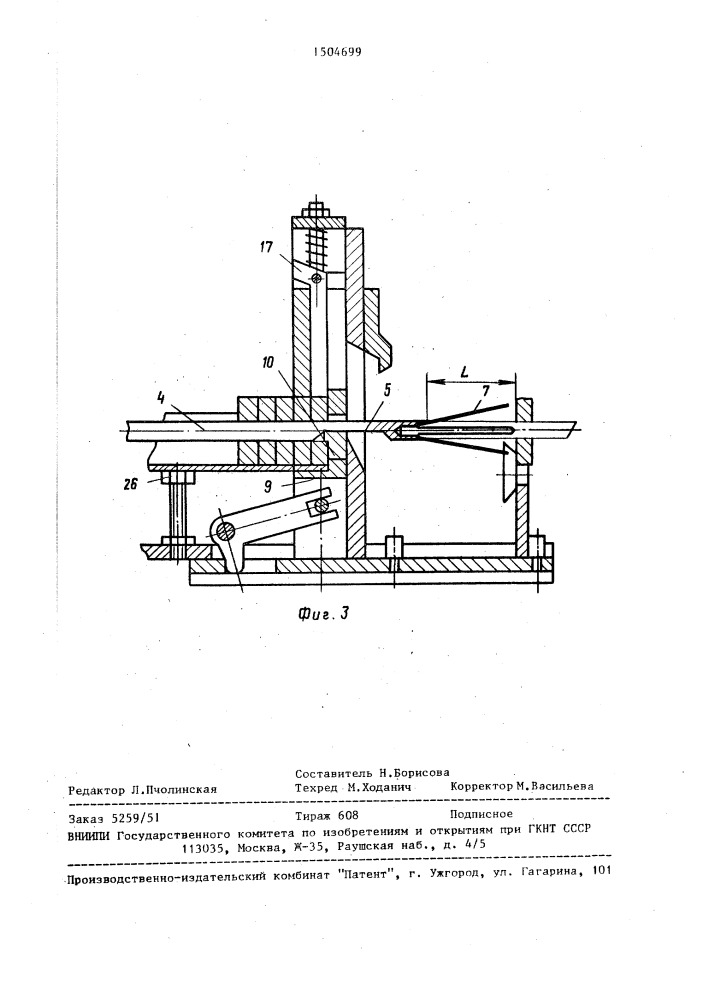 1504699

17

10

L

7

4

5

26

9

Фиг. 3

Составитель Н.Борисова

Редактор Л.Пчолинская Техред М.Ходанич Корректор М.Васильева

Заказ 5259/51 Тираж 608 Подписное

ВНИИПИ Государственного комитета по изобретениям и открытиям при ГКНТ СССР
113035, Москва, Ж-35, Раушская наб., д. 4/5

Производственно-издательский комбинат "Патент", г. Ужгород, ул. Гагарина, 101